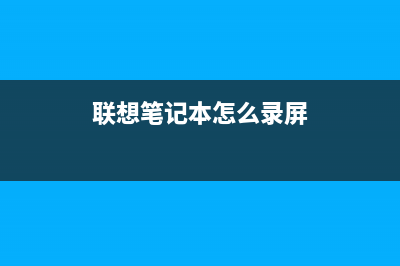 联想笔记本怎么录屏